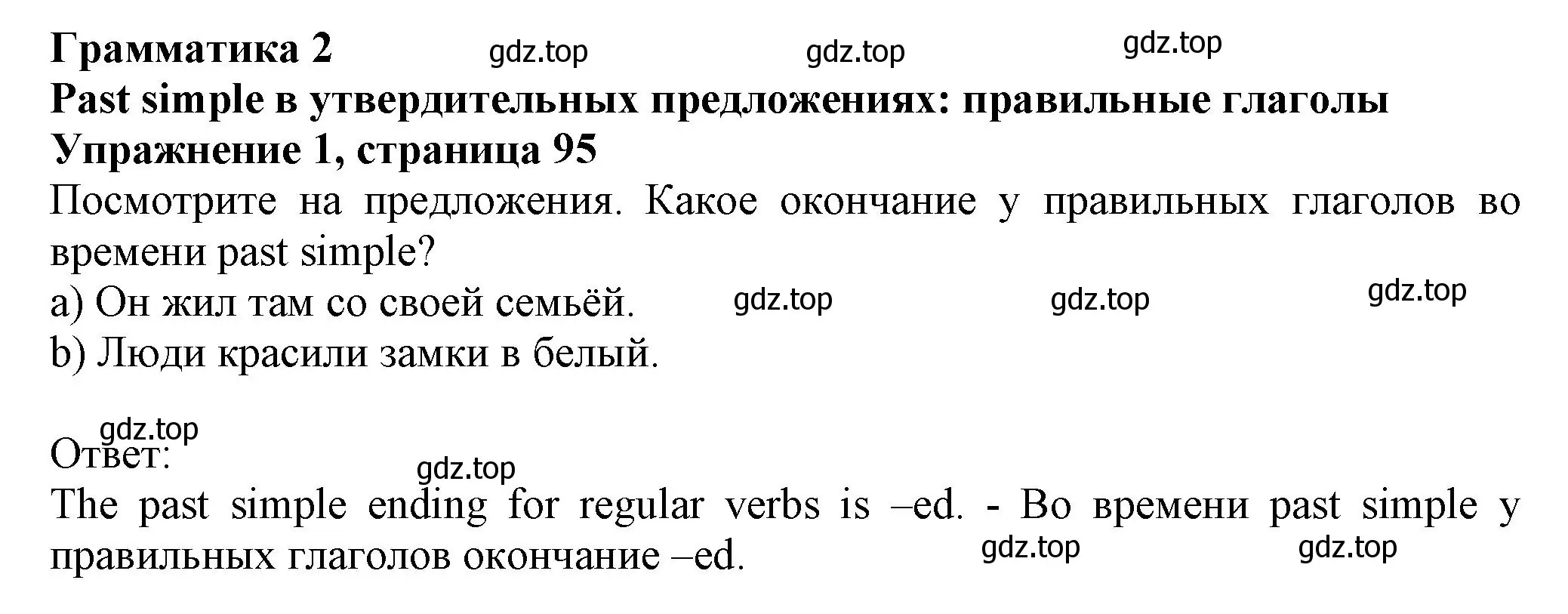 Грамматика 2 gdz.top gdz.top gdz.top
Past simple в утвердительных предложениях: правильные глаголы
Упражнение 1, страница 95
Посмотрите на предложения. Какое окончание у правильных глаголов во времени past simple?
a) Он жил там со своей семьёй. gdz.top gdz.top gdz.top
b) Люди красили замки в белый.

gdz.top
Ответ:
gdz.top
The past simple ending for regular verbs is –ed. - Во времени past simple у правильных глаголов окончание –ed. gdz.top gdz.top